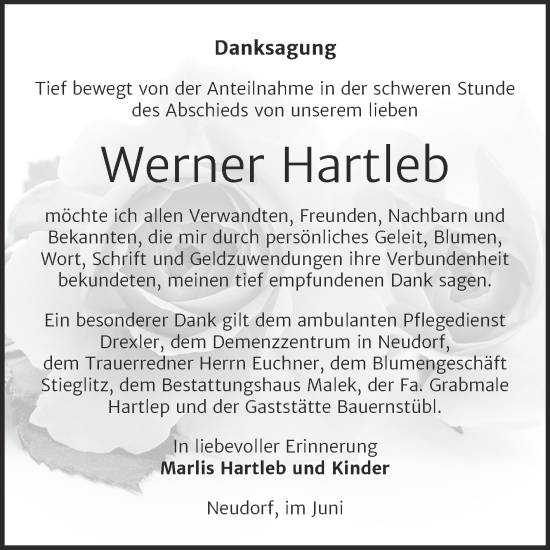 Danksagung

Tief bewegt von der Anteilnahme in der schweren Stunde des Abschieds von unserem lieben

Werner Hartleb

möchte ich allen Verwandten, Freunden, Nachbarn und Bekannten, die mir durch persönliches Geleit, Blumen, Wort, Schrift und Geldzuwendungen ihre Verbundenheit bekundeten, meinen tief empfundenen Dank sagen.

Ein besonderer Dank gilt dem ambulanten Pflegedienst Drexler, dem Demenzzentrum in Neudorf, dem Trauerredner Herrn Euchner, dem Blumengeschäft Stieglitz, dem Bestattungshaus Malek, der Fa. Grabmale Hartlep und der Gaststätte Bauernstübl.

In liebevoller Erinnerung
Marlis Hartleb und Kinder

Neudorf, im Juni